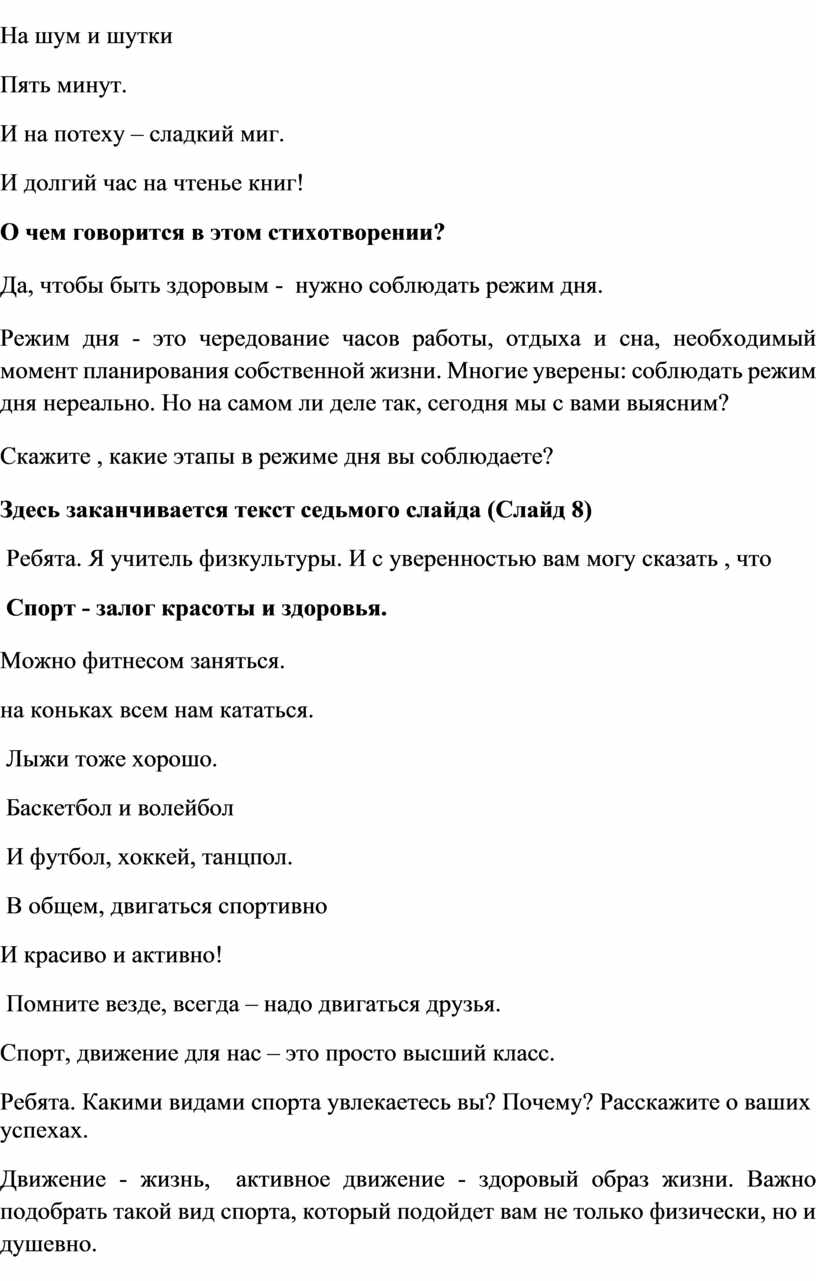 На шум и шутки

Пять минут.

И на потеху – сладкий миг.

И долгий час на чтенье книг!

О чем говорится в этом стихотворении?

Да, чтобы быть здоровым - нужно соблюдать режим дня.

Режим дня - это чередование часов работы, отдыха и сна, необходимый момент планирования собственной жизни. Многие уверены: соблюдать режим дня нереально. Но на самом ли деле так, сегодня мы с вами выясним?

Скажите , какие этапы в режиме дня вы соблюдаете?

Здесь заканчивается текст седьмого слайда (Слайд 8)

Ребята. Я учитель физкультуры. И с уверенностью вам могу сказать , что

Спорт - залог красоты и здоровья.

Можно фитнесом заняться.

на коньках всем нам кататься.

Лыжи тоже хорошо.

Баскетбол и волейбол

И футбол, хоккей, танцпол.

В общем, двигаться спортивно

И красиво и активно!

Помните везде, всегда – надо двигаться друзья.

Спорт, движение для нас – это просто высший класс.

Ребята. Какими видами спорта увлекаетесь вы? Почему? Расскажите о ваших успехах.

Движение - жизнь, активное движение - здоровый образ жизни. Важно подобрать такой вид спорта, который подойдет вам не только физически, но и душевно.